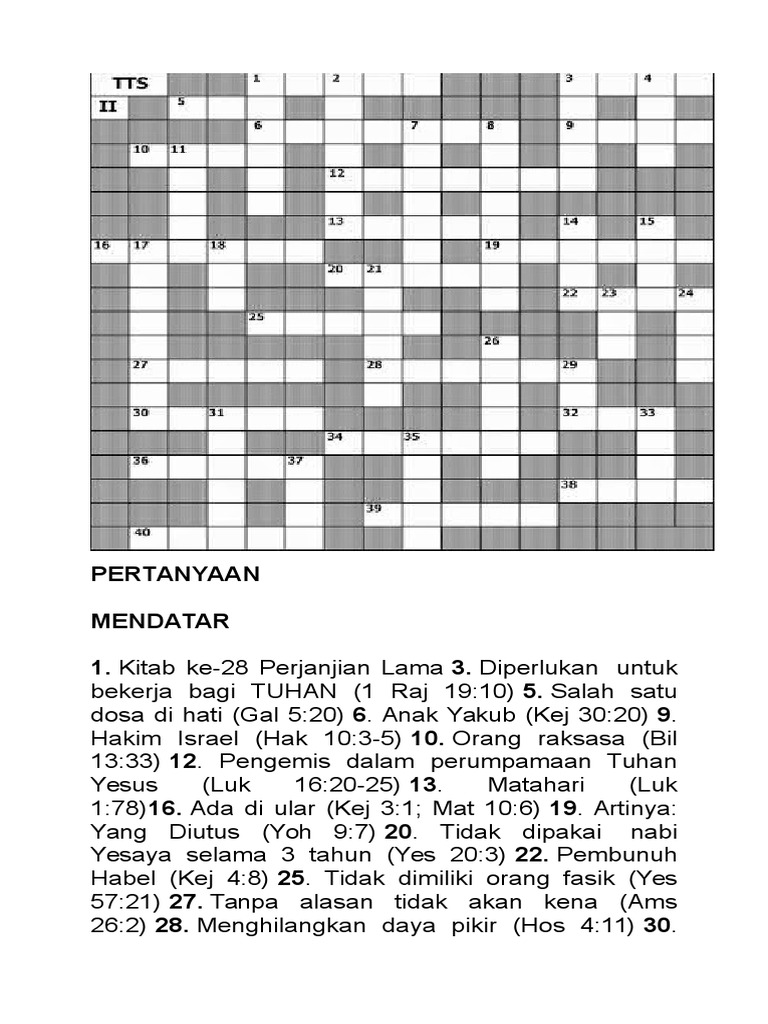 TTS II

1 2 3 4 5 6 7 8 9 10 11 12 13 14 15 16 17 18 19 20 21 22 23 24 25 26 27 28 29 30 31 32 33 34 35 36 37 38 39 40

PERTANYAAN

MENDATAR

1. Kitab ke-28 Perjanjian Lama 3. Diperlukan untuk bekerja bagi TUHAN (1 Raj 19:10) 5. Salah satu dosa di hati (Gal 5:20) 6. Anak Yakub (Kej 30:20) 9. Hakim Israel (Hak 10:3-5) 10. Orang raksasa (Bil 13:33) 12. Pengemis dalam perumpamaan Tuhan Yesus (Luk 16:20-25) 13. Matahari (Luk 1:78)16. Ada di ular (Kej 3:1; Mat 10:6) 19. Artinya: Yang Diutus (Yoh 9:7) 20. Tidak dipakai nabi Yesaya selama 3 tahun (Yes 20:3) 22. Pembunuh Habel (Kej 4:8) 25. Tidak dimiliki orang fasik (Yes 57:21) 27. Tanpa alasan tidak akan kena (Ams 26:2) 28. Menghilangkan daya pikir (Hos 4:11) 30.